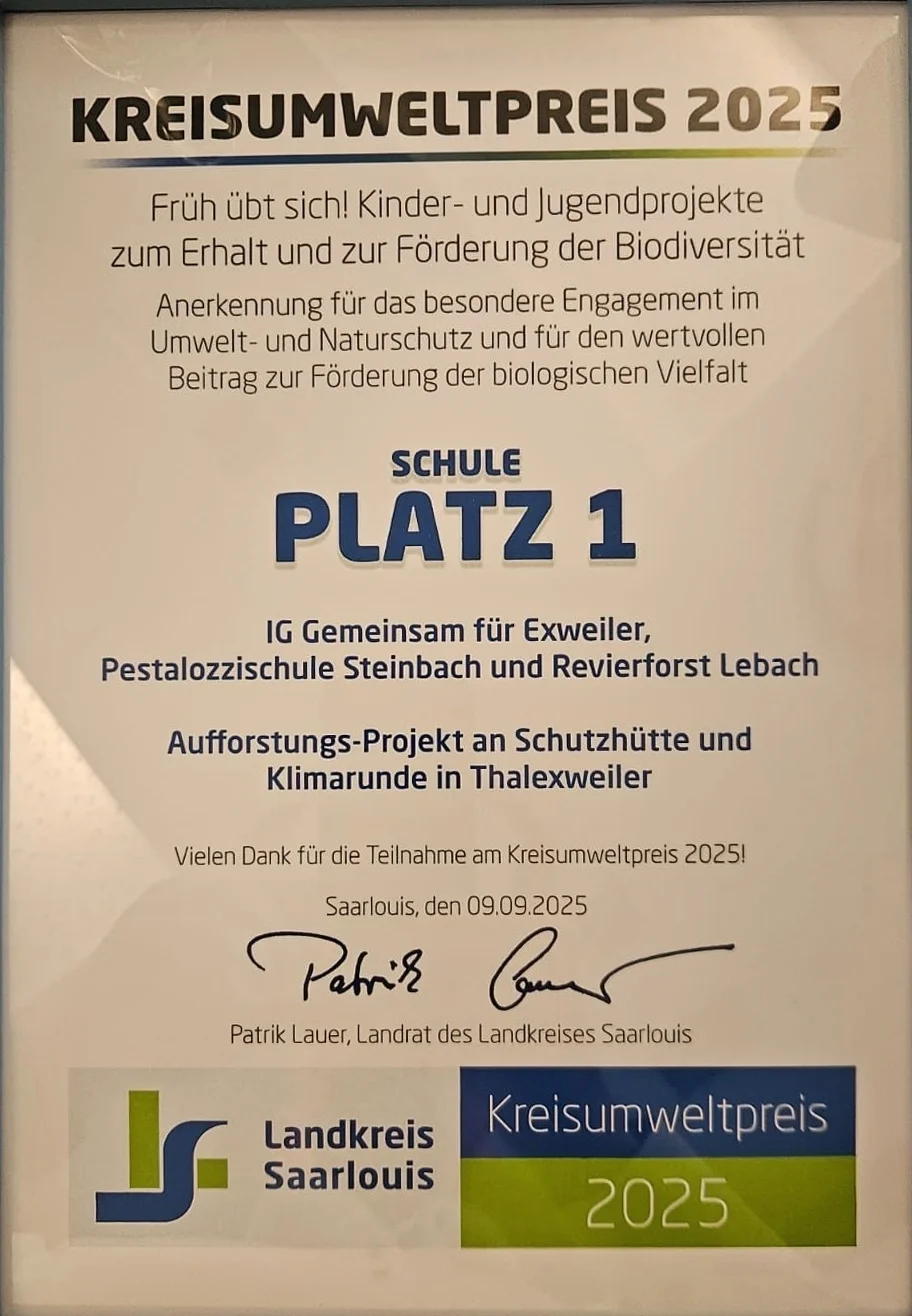 KREISUMWELTPREIS 2025

Früh übt sich! Kinder- und Jugendprojekte zum Erhalt und zur Förderung der Biodiversität

Anerkennung für das besondere Engagement im Umwelt- und Naturschutz und für den wertvollen Beitrag zur Förderung der biologischen Vielfalt

SCHULE
PLATZ 1

IG Gemeinsam für Exweiler,
Pestalozzischule Steinbach und Revierforst Lebach

Aufforstungs-Projekt an Schutzhütte und Klimarunde in Thalexweiler

Vielen Dank für die Teilnahme am Kreisumweltpreis 2025!

Saarlouis, den 09.09.2025

Patrik Lauer

Patrik Lauer, Landrat des Landkreises Saarlouis

Landkreis
Saarlouis

Kreisumweltpreis
2025